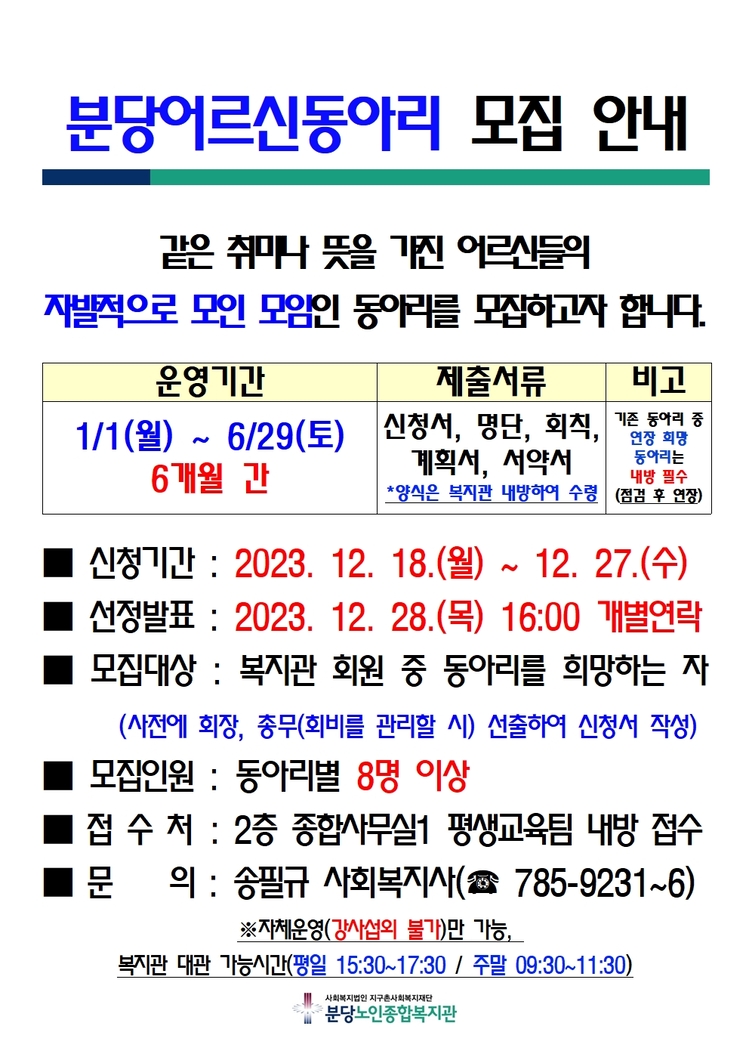 분당어르신동아리 모집 안내

같은 취미나 뜻을 가진 어르신들의 자발적으로 모인 모임인 동아리를 모집하고자 합니다.

| 운영기간 | 제출서류 | 비고 |
|---|---|---|
| 1/1(월) ~ 6/29(토) 6개월 간 | 신청서, 명단, 회칙, 계획서, 서약서 *양식은 복지관 내방하여 수령 | 기존 동아리 중 연장 희망 동아리는 내방 필수 (점검 후 연장) |

■ 신청기간 : 2023. 12. 18.(월) ~ 12. 27.(수)

■ 선정발표 : 2023. 12. 28.(목) 16:00 개별연락

■ 모집대상 : 복지관 회원 중 동아리를 희망하는 자

(사전에 회장, 총무(회비를 관리할 시) 선출하여 신청서 작성)

■ 모집인원 : 동아리별 8명 이상

■ 접 수 처 : 2층 종합사무실1 평생교육팀 내방 접수

■ 문 의 : 송필규 사회복지사(☎ 785-9231~6)

※자체운영(강사섭외 불가)만 가능,

복지관 대관 가능시간(평일 15:30~17:30 / 주말 09:30~11:30)

사회복지법인 지구촌사회복지재단
분당노인종합복지관